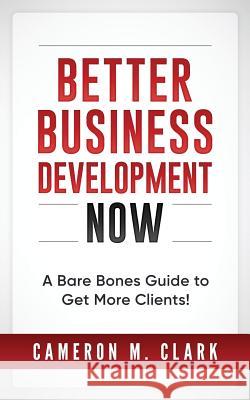 BETTER BUSINESS DEVELOPMENT NOW

A Bare Bones Guide to Get More Clients!

CAMERON M. CLARK

Kraina Książek